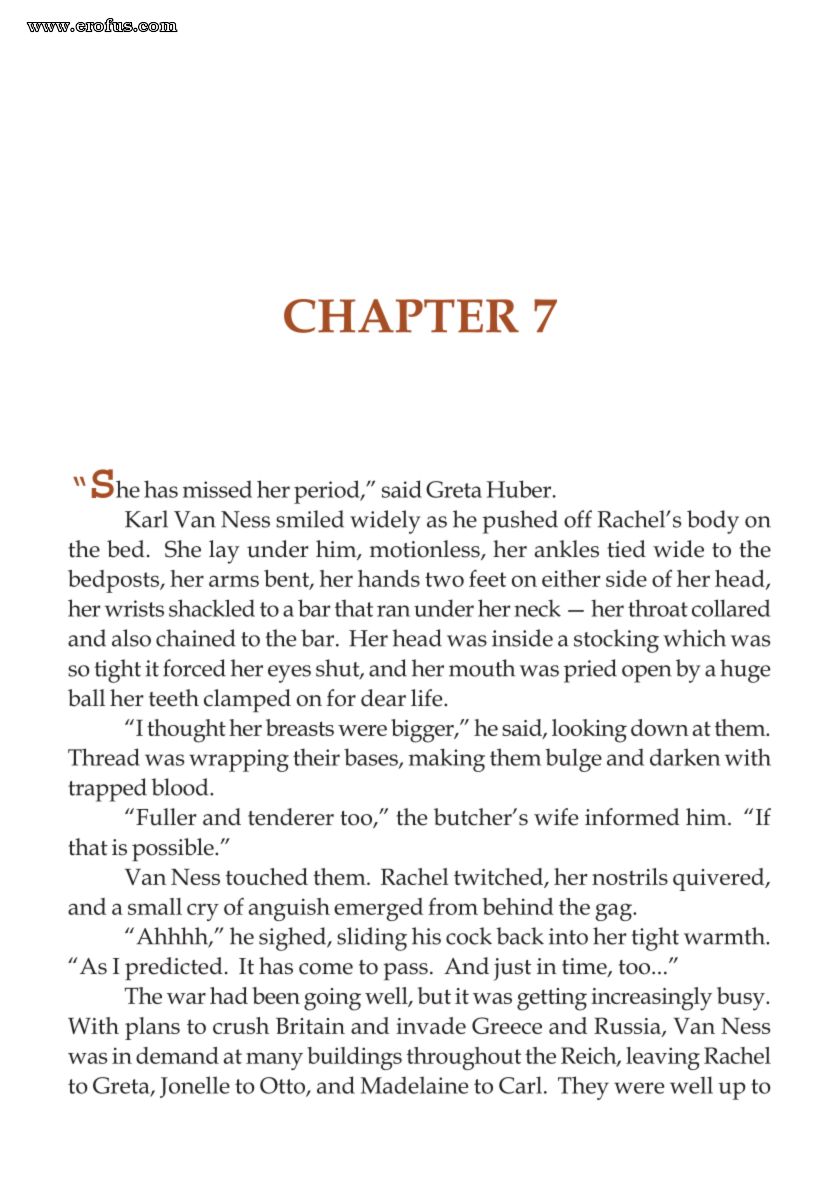 www.erofus.com

CHAPTER 7

"She has missed her period," said Greta Huber.

Karl Van Ness smiled widely as he pushed off Rachel's body on the bed. She lay under him, motionless, her ankles tied wide to the bedposts, her arms bent, her hands two feet on either side of her head, her wrists shackled to a bar that ran under her neck — her throat collared and also chained to the bar. Her head was inside a stocking which was so tight it forced her eyes shut, and her mouth was pried open by a huge ball her teeth clamped on for dear life.

"I thought her breasts were bigger," he said, looking down at them. Thread was wrapping their bases, making them bulge and darken with trapped blood.

"Fuller and tenderer too," the butcher's wife informed him. "If that is possible."

Van Ness touched them. Rachel twitched, her nostrils quivered, and a small cry of anguish emerged from behind the gag.

"Ahhhh," he sighed, sliding his cock back into her tight warmth. "As I predicted. It has come to pass. And just in time, too..."

The war had been going well, but it was getting increasingly busy. With plans to crush Britain and invade Greece and Russia, Van Ness was in demand at many buildings throughout the Reich, leaving Rachel to Greta, Jonelle to Otto, and Madelaine to Carl. They were well up to